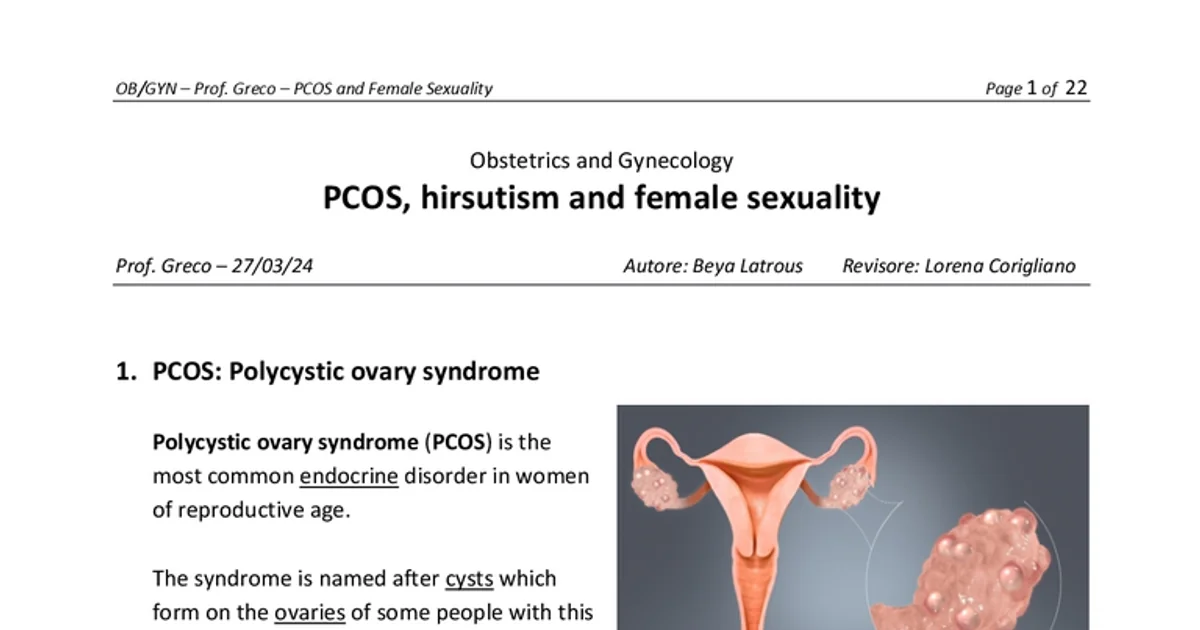 OB/GYN – Prof. Greco – PCOS and Female Sexuality

Page 1 of 22

Obstetrics and Gynecology
PCOS, hirsutism and female sexuality

Prof. Greco – 27/03/24

Autore: Beya Latrous

Revisore: Lorena Corigliano

1. PCOS: Polycystic ovary syndrome

Polycystic ovary syndrome (PCOS) is the most common endocrine disorder in women of reproductive age.

The syndrome is named after cysts which form on the ovaries of some people with this